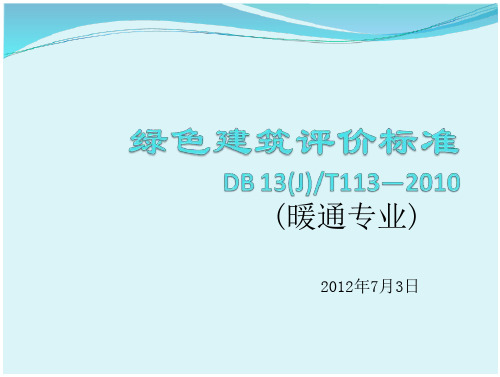 绿色建筑评价标准
DB 13(J)/T113—2010
(暖通专业)

2012年7月3日